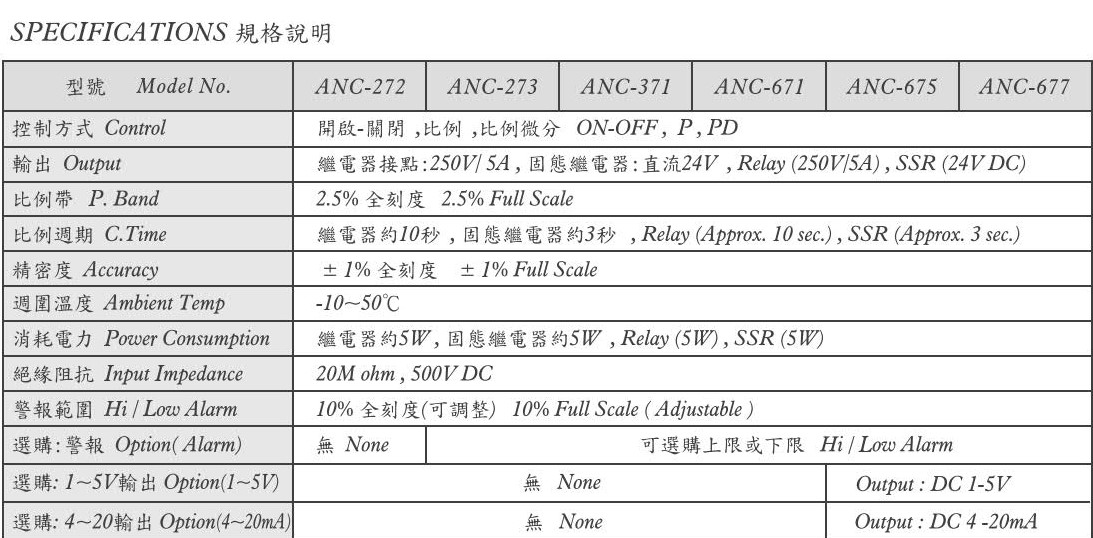 SPECIFICATIONS 規格說明

| 型號 Model No. | ANC-272 | ANC-273 | ANC-371 | ANC-671 | ANC-675 | ANC-677 |
|---|---|---|---|---|---|---|
| 控制方式 Control | 開啟-關閉 ,比例 ,比例微分 ON-OFF , P , PD | | | | | |
| 輸出 Output | 繼電器接點:250V/ 5A , 固態繼電器:直流24V , Relay (250V/5A) , SSR (24V DC) | | | | | |
| 比例帶 P. Band | 2.5% 全刻度 2.5% Full Scale | | | | | |
| 比例週期 C.Time | 繼電器約10秒 , 固態繼電器約3秒 , Relay (Approx. 10 sec.) , SSR (Approx. 3 sec.) | | | | | |
| 精密度 Accuracy | ± 1% 全刻度 ± 1% Full Scale | | | | | |
| 週圍溫度 Ambient Temp | -10~50℃ | | | | | |
| 消耗電力 Power Consumption | 繼電器約5W , 固態繼電器約5W , Relay (5W) , SSR (5W) | | | | | |
| 絕緣阻抗 Input Impedance | 20M ohm , 500V DC | | | | | |
| 警報範圍 Hi / Low Alarm | 10% 全刻度(可調整) 10% Full Scale ( Adjustable ) | | | | | |
| 選購:警報 Option( Alarm) | 無 None | 可選購上限或下限 Hi / Low Alarm | | | | |
| 選購: 1~5V輸出 Option(1~5V) | 無 None | | | | Output : DC 1-5V | |
| 選購: 4~20輸出 Option(4~20mA) | 無 None | | | | Output : DC 4 -20mA | |